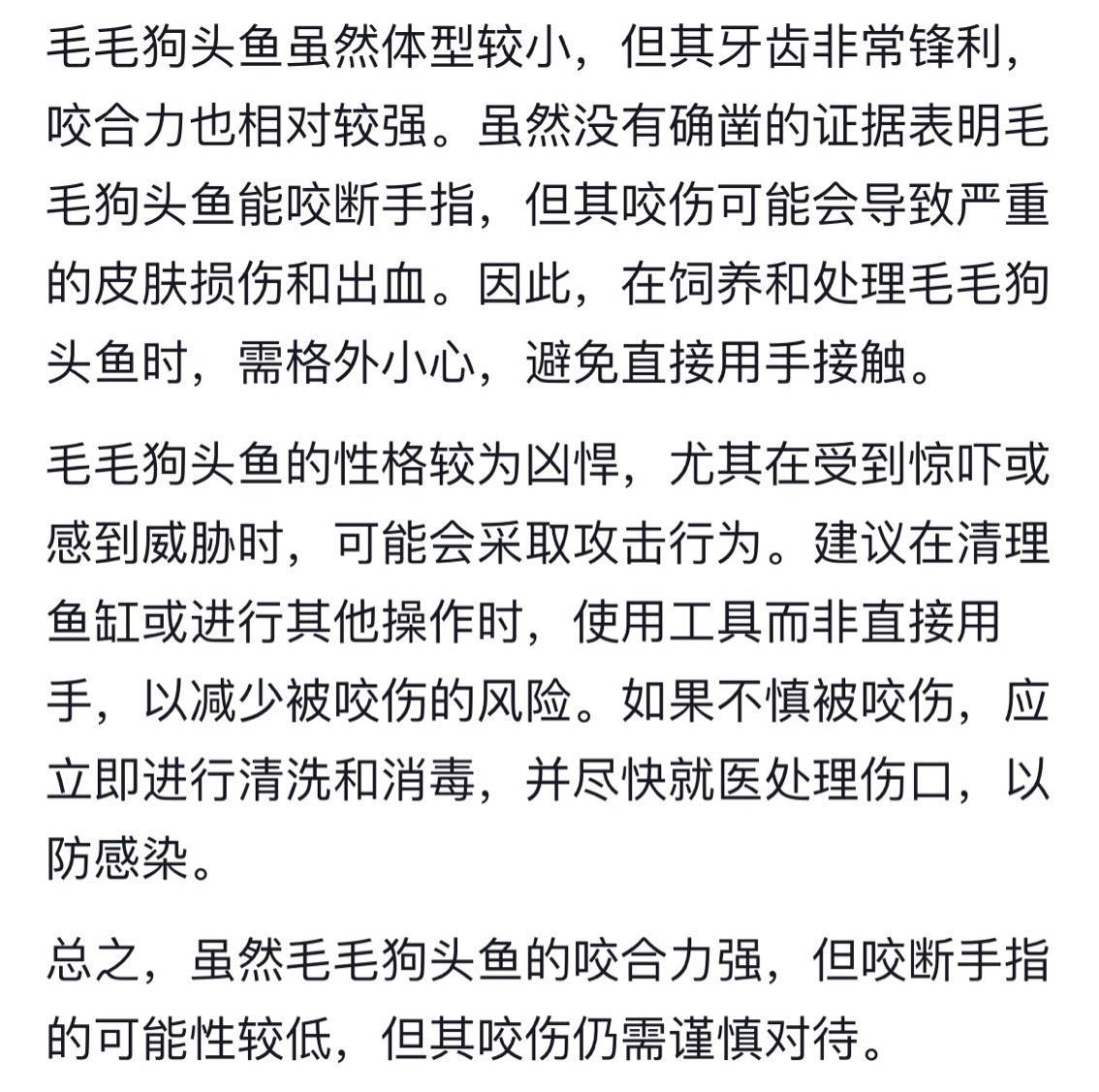 毛毛狗头鱼虽然体型较小，但其牙齿非常锋利，咬合力也相对较强。虽然没有确凿的证据表明毛毛狗头鱼能咬断手指，但其咬伤可能会导致严重的皮肤损伤和出血。因此，在饲养和处理毛毛狗头鱼时，需格外小心，避免直接用手接触。

毛毛狗头鱼的性格较为凶悍，尤其在受到惊吓或感到威胁时，可能会采取攻击行为。建议在清理鱼缸或进行其他操作时，使用工具而非直接用手，以减少被咬伤的风险。如果不慎被咬伤，应立即进行清洗和消毒，并尽快就医处理伤口，以防感染。

总之，虽然毛毛狗头鱼的咬合力强，但咬断手指的可能性较低，但其咬伤仍需谨慎对待。